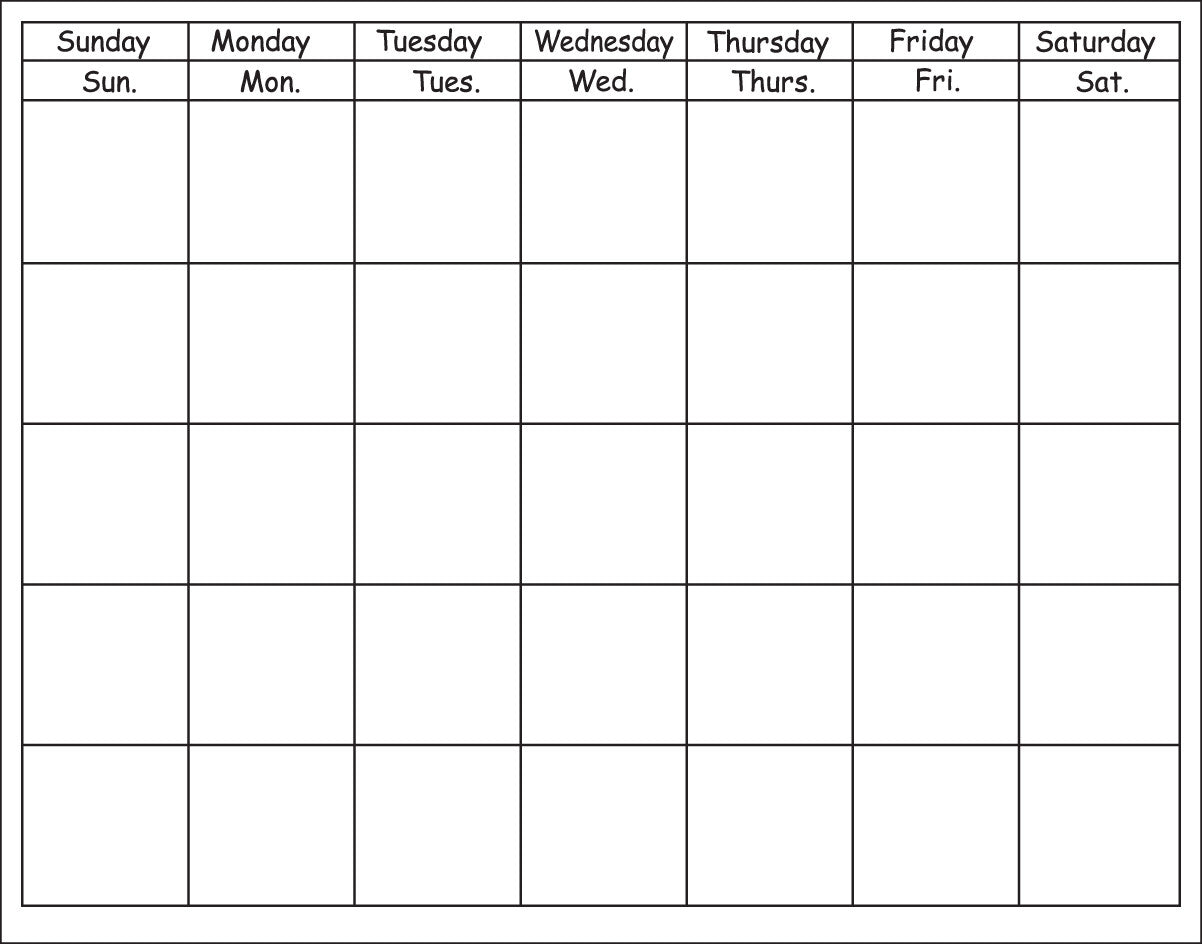 | Sunday | Monday | Tuesday | Wednesday | Thursday | Friday | Saturday |
|---|---|---|---|---|---|---|
| Sun. | Mon. | Tues. | Wed. | Thurs. | Fri. | Sat. |
| | | | | | | |
| | | | | | | |
| | | | | | | |
| | | | | | | |
| | | | | | | |